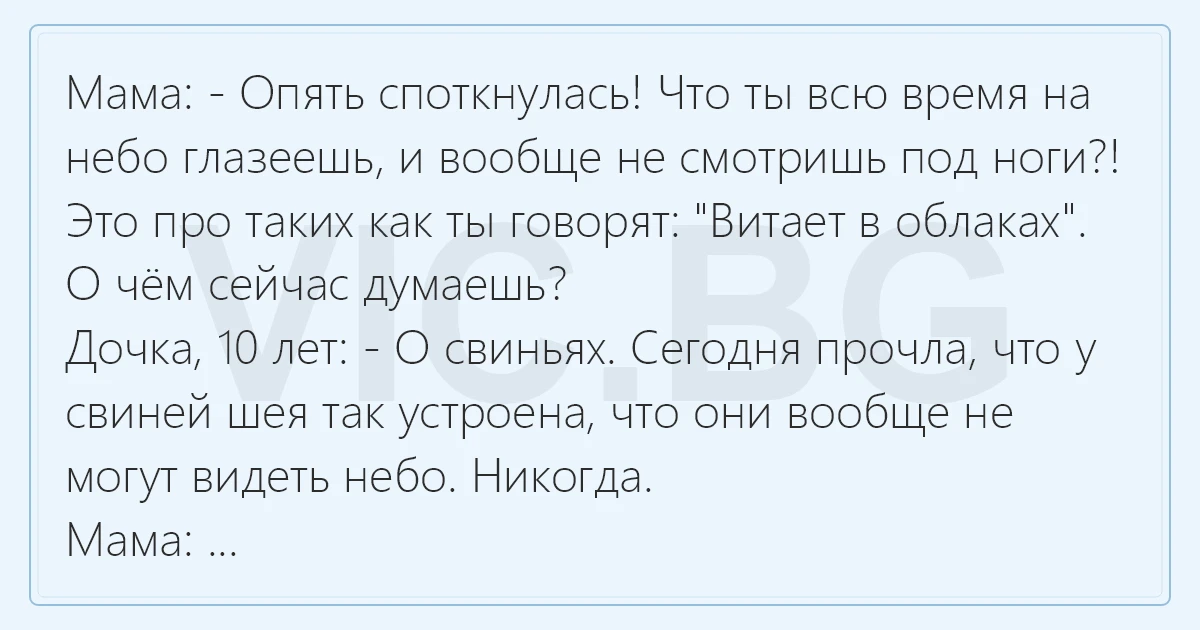 Мама: - Опять споткнулась! Что ты всю время на небо глазеешь, и вообще не смотришь под ноги?! Это про таких как ты говорят: "Витает в облаках". О чём сейчас думаешь?
Дочка, 10 лет: - О свиньях. Сегодня прочла, что у свиней шея так устроена, что они вообще не могут видеть небо. Никогда.
Мама: ...

VIC.BG